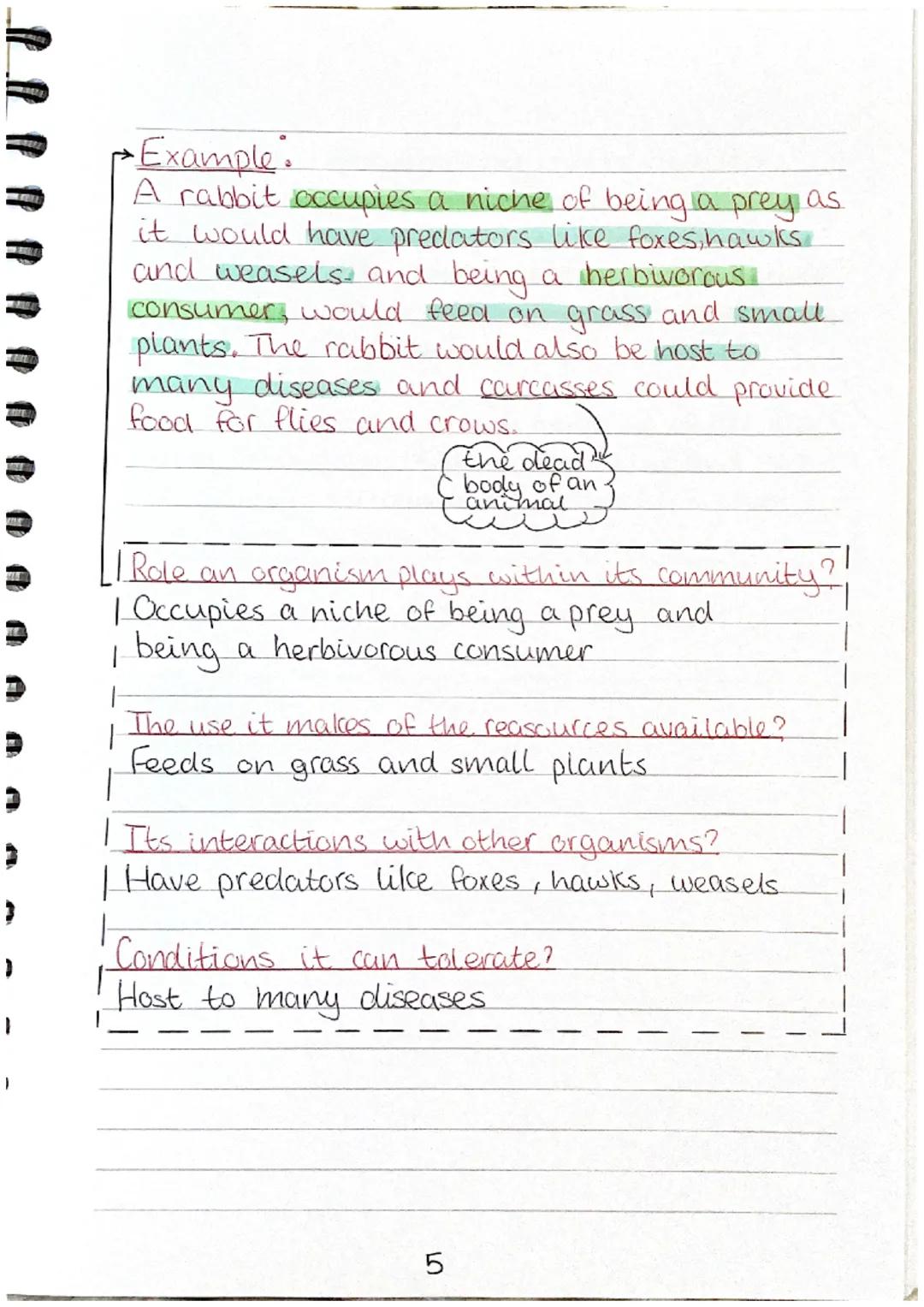 Example:
A rabbit occupies a niche of being a prey as it would have predators like foxes, hawks and weasels. and being a herbivorous consumer, would feed on grass and small plants. The rabbit would also be host to many diseases and carcasses could provide food for flies and crows.

the dead body of an animal

Role an organism plays within its community?
Occupies a niche of being a prey and being a herbivorous consumer

The use it makes of the reasources available?
Feeds on grass and small plants

Its interactions with other organisms?
Have predators like foxes, hawks, weasels

Conditions it can tolerate?
Host to many diseases

5